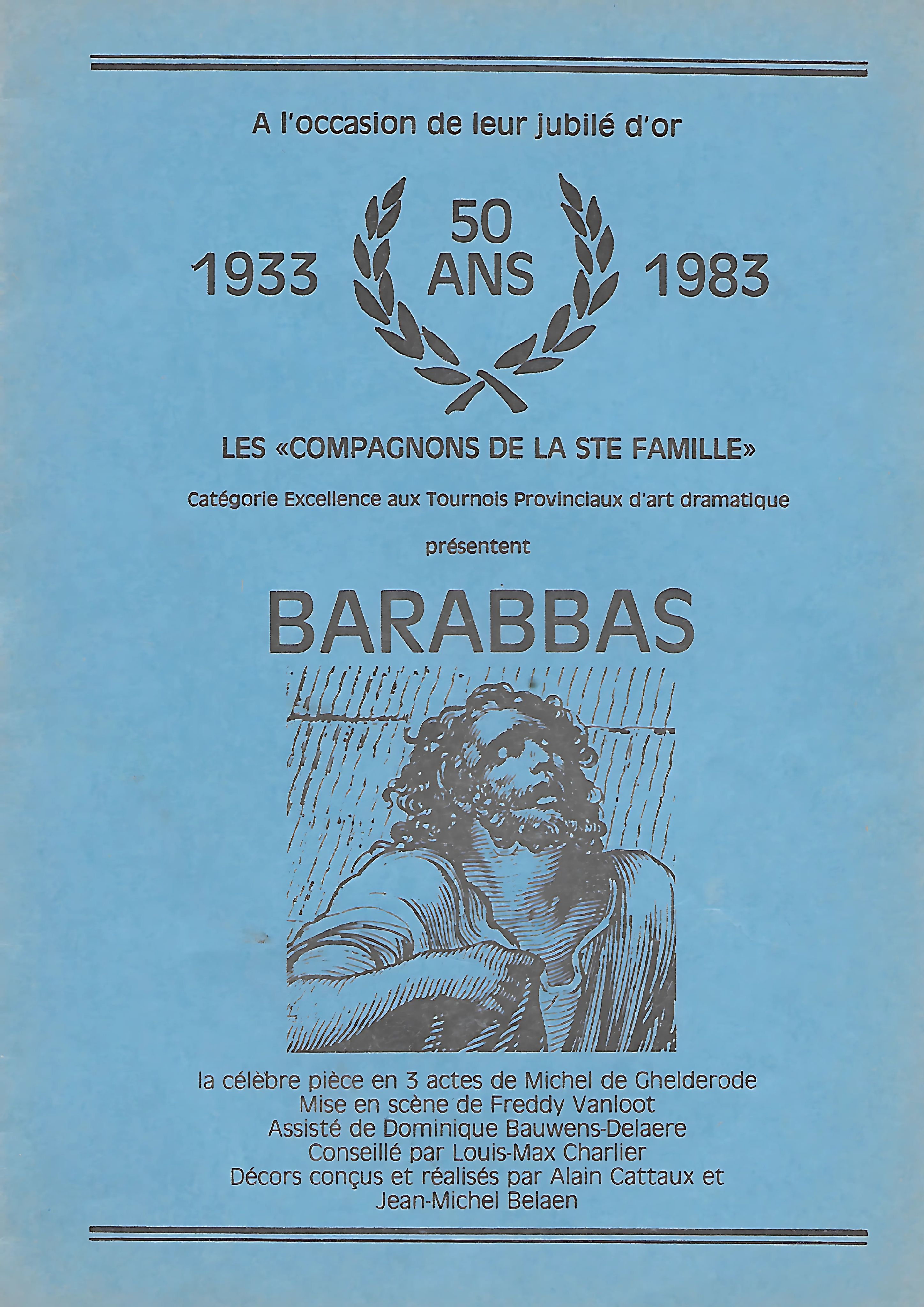 A l'occasion de leur jubilé d'or

1933 50 ANS 1983

LES «COMPAGNONS DE LA STE FAMILLE»

Catégorie Excellence aux Tournois Provinciaux d'art dramatique

présentent

BARABBAS

la célèbre pièce en 3 actes de Michel de Ghelderode
Mise en scène de Freddy Vanloot
Assisté de Dominique Bauwens-Delaere
Conseillé par Louis-Max Charlier
Décors conçus et réalisés par Alain Cattaux et Jean-Michel Belaen